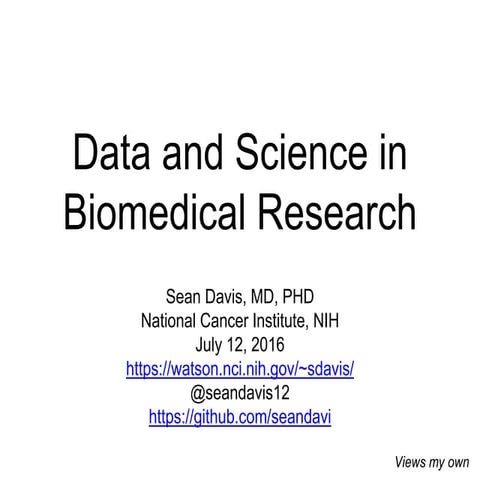 Data and Science in Biomedical Research

Sean Davis, MD, PHD
National Cancer Institute, NIH
July 12, 2016
https://watson.nci.nih.gov/~sdavis/
@seandavis12
https://github.com/seandavi

Views my own